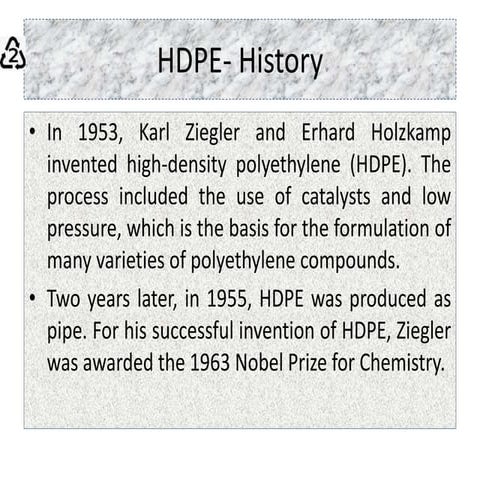 2

HDPE- History

• In 1953, Karl Ziegler and Erhard Holzkamp invented high-density polyethylene (HDPE). The process included the use of catalysts and low pressure, which is the basis for the formulation of many varieties of polyethylene compounds.

• Two years later, in 1955, HDPE was produced as pipe. For his successful invention of HDPE, Ziegler was awarded the 1963 Nobel Prize for Chemistry.